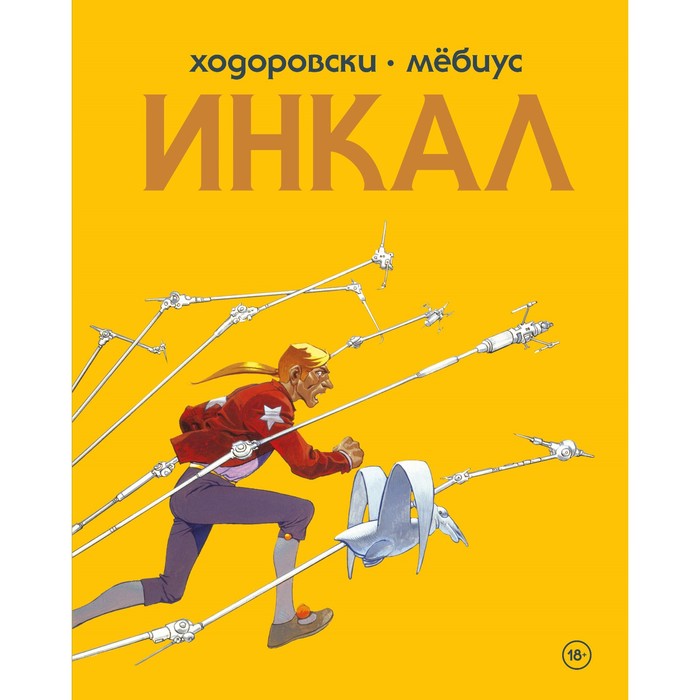 ходоровски • мёбиус
ИНКАЛ

18+